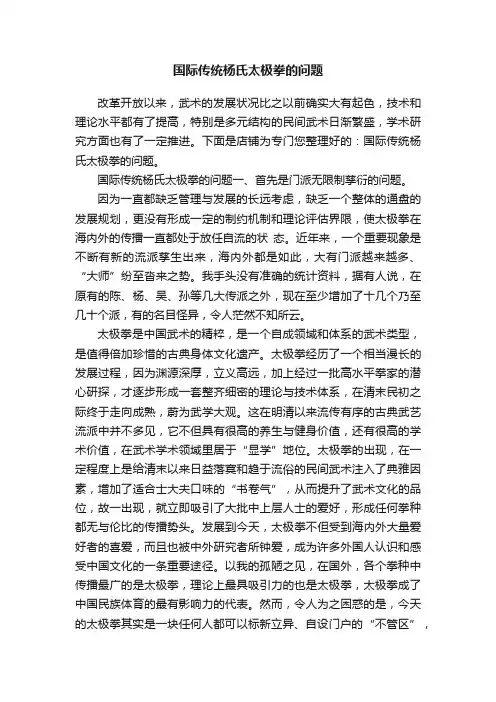 国际传统杨氏太极拳的问题

改革开放以来，武术的发展状况比之以前确实大有起色，技术和理论水平都有了提高，特别是多元结构的民间武术日渐繁盛，学术研究方面也有了一定推进。下面是店铺为专门您整理好的：国际传统杨氏太极拳的问题。

国际传统杨氏太极拳的问题一、首先是门派无限制孳衍的问题。

因为一直都缺乏管理与发展的长远考虑，缺乏一个整体的通盘的发展规划，更没有形成一定的制约机制和理论评估界限，使太极拳在海内外的传播一直都处于放任自流的状 态。近年来，一个重要现象是不断有新的流派孳生出来，海内外都是如此，大有门派越来越多、“大师”纷至沓来之势。我手头没有准确的统计资料，据有人说，在原有的陈、杨、吴、孙等几大传派之外，现在至少增加了十几个乃至几十个派，有的名目怪异，令人茫然不知所云。

太极拳是中国武术的精粹，是一个自成领域和体系的武术类型，是值得倍加珍惜的古典身体文化遗产。太极拳经历了一个相当漫长的发展过程，因为渊源深厚，立义高远，加上经过一批高水平拳家的潜心研探，才逐步形成一套整齐细密的理论与技术体系，在清末民初之际终于走向成熟，蔚为武学大观。这在明清以来流传有序的古典武艺流派中并不多见，它不但具有很高的养生与健身价值，还有很高的学术价值，在武术学术领域里居于“显学”地位。太极拳的出现，在一定程度上是给清末以来日益落寞和趋于流俗的民间武术注入了典雅因素，增加了适合士大夫口味的“书卷气”，从而提升了武术文化的品位，故一出现，就立即吸引了大批中上层人士的爱好，形成任何拳种都无与伦比的传播势头。发展到今天，太极拳不但受到海内外大量爱好者的喜爱，而且也被中外研究者所钟爱，成为许多外国人认识和感受中国文化的一条重要途径。以我的孤陋之见，在国外，各个拳种中传播最广的是太极拳，理论上最具吸引力的也是太极拳，太极拳成了中国民族体育的最有影响力的代表。然而，令人为之困惑的是，今天的太极拳其实是一块任何人都可以标新立异、自设门户的“不管区”，